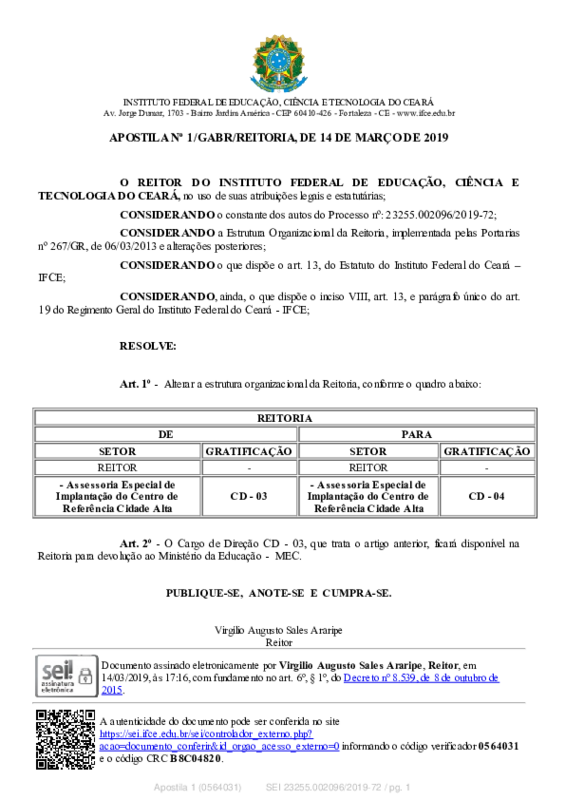 INSTITUTO FEDERAL DE EDUCAÇÃO, CIÊNCIA E TECNOLOGIA DO CEARÁ
Av. Jorge Dumar, 1703 - Bairro Jardim América - CEP 60410-426 - Fortaleza - CE - www.ifce.edu.br

APOSTILA Nº 1/GABR/REITORIA, DE 14 DE MARÇO DE 2019

O REITOR DO INSTITUTO FEDERAL DE EDUCAÇÃO, CIÊNCIA E TECNOLOGIA DO CEARÁ, no uso de suas atribuições legais e estatutárias;

CONSIDERANDO o constante dos autos do Processo nº: 23255.002096/2019-72;

CONSIDERANDO a Estrutura Organizacional da Reitoria, implementada pelas Portarias nº 267/GR, de 06/03/2013 e alterações posteriores;

CONSIDERANDO o que dispõe o art. 13, do Estatuto do Instituto Federal do Ceará – IFCE;

CONSIDERANDO, ainda, o que dispõe o inciso VIII, art. 13, e parágrafo único do art. 19 do Regimento Geral do Instituto Federal do Ceará - IFCE;

RESOLVE:

Art. 1º - Alterar a estrutura organizacional da Reitoria, conforme o quadro abaixo:

| REITORIA | | | |
|---|---|---|---|
| DE | | PARA | |
| SETOR | GRATIFICAÇÃO | SETOR | GRATIFICAÇÃO |
| REITOR | - | REITOR | - |
| - Assessoria Especial de Implantação do Centro de Referência Cidade Alta | CD - 03 | - Assessoria Especial de Implantação do Centro de Referência Cidade Alta | CD - 04 |

Art. 2º - O Cargo de Direção CD - 03, que trata o artigo anterior, ficará disponível na Reitoria para devolução ao Ministério da Educação - MEC.

PUBLIQUE-SE, ANOTE-SE E CUMPRA-SE.

Virgílio Augusto Sales Araripe
Reitor

sei! assinatura eletrônica

Documento assinado eletronicamente por Virgilio Augusto Sales Araripe, Reitor, em 14/03/2019, às 17:16, com fundamento no art. 6º, § 1º, do Decreto nº 8.539, de 8 de outubro de 2015.

A autenticidade do documento pode ser conferida no site https://sei.ifce.edu.br/sei/controlador_externo.php?acao=documento_conferir&id_orgao_acesso_externo=0 informando o código verificador 0564031 e o código CRC B8C04820.

Apostila 1 (0564031) SEI 23255.002096/2019-72 / pg. 1